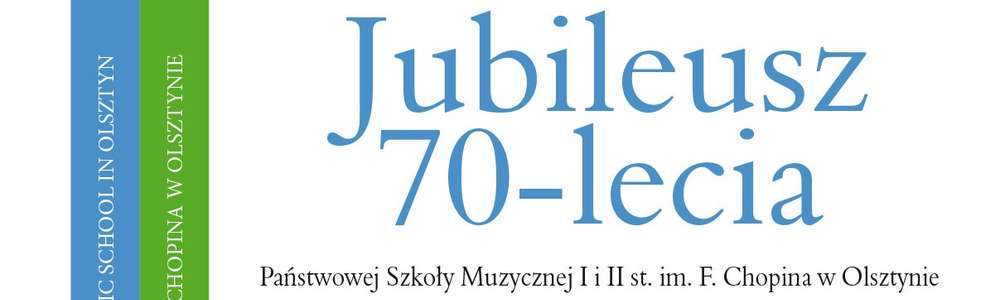 IC SCHOOL IN OLSZTYN

CHOPINA W OLSZTYNIE

Jubileusz 70-lecia

Państwowej Szkoły Muzycznej I i II st. im. F. Chopina w Olsztynie